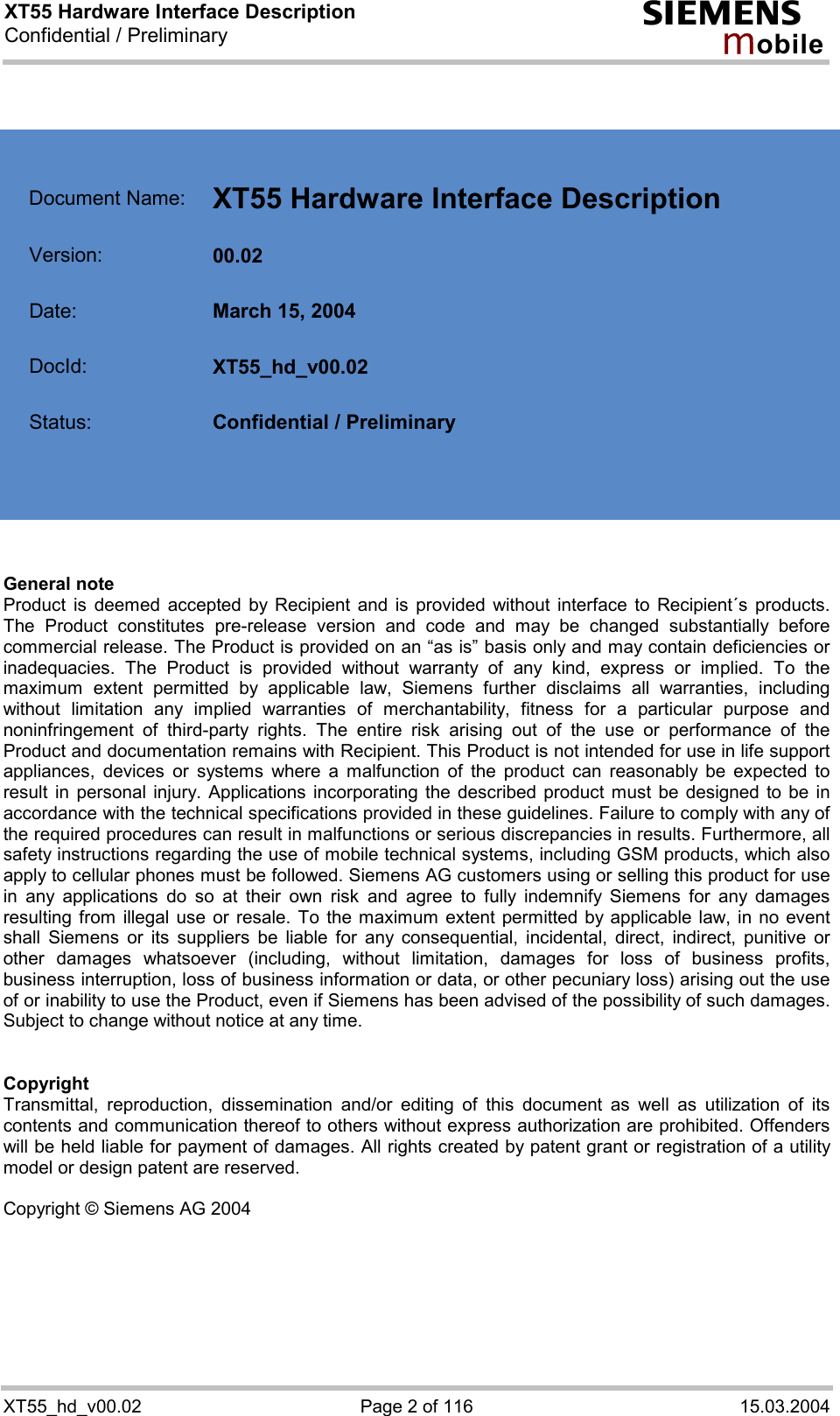 XT55 Hardware Interface Description
Confidential / Preliminary

SIEMENS
mobile

Document Name: XT55 Hardware Interface Description

Version: 00.02

Date: March 15, 2004

DocId: XT55_hd_v00.02

Status: Confidential / Preliminary

General note
Product is deemed accepted by Recipient and is provided without interface to Recipient´s products. The Product constitutes pre-release version and code and may be changed substantially before commercial release. The Product is provided on an “as is” basis only and may contain deficiencies or inadequacies. The Product is provided without warranty of any kind, express or implied. To the maximum extent permitted by applicable law, Siemens further disclaims all warranties, including without limitation any implied warranties of merchantability, fitness for a particular purpose and noninfringement of third-party rights. The entire risk arising out of the use or performance of the Product and documentation remains with Recipient. This Product is not intended for use in life support appliances, devices or systems where a malfunction of the product can reasonably be expected to result in personal injury. Applications incorporating the described product must be designed to be in accordance with the technical specifications provided in these guidelines. Failure to comply with any of the required procedures can result in malfunctions or serious discrepancies in results. Furthermore, all safety instructions regarding the use of mobile technical systems, including GSM products, which also apply to cellular phones must be followed. Siemens AG customers using or selling this product for use in any applications do so at their own risk and agree to fully indemnify Siemens for any damages resulting from illegal use or resale. To the maximum extent permitted by applicable law, in no event shall Siemens or its suppliers be liable for any consequential, incidental, direct, indirect, punitive or other damages whatsoever (including, without limitation, damages for loss of business profits, business interruption, loss of business information or data, or other pecuniary loss) arising out the use of or inability to use the Product, even if Siemens has been advised of the possibility of such damages. Subject to change without notice at any time.

Copyright
Transmittal, reproduction, dissemination and/or editing of this document as well as utilization of its contents and communication thereof to others without express authorization are prohibited. Offenders will be held liable for payment of damages. All rights created by patent grant or registration of a utility model or design patent are reserved.

Copyright © Siemens AG 2004

XT55_hd_v00.02 Page 2 of 116 15.03.2004